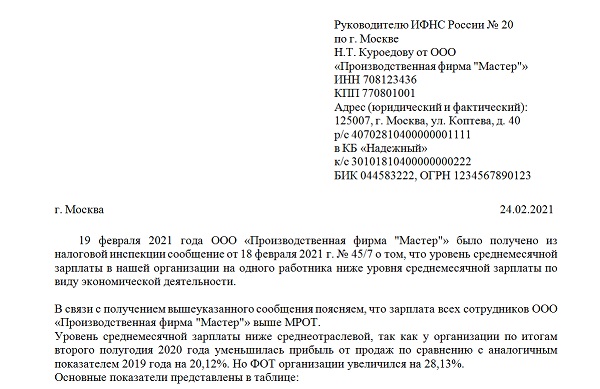 Руководителю ИФНС России № 20
по г. Москве
Н.Т. Куроедову от ООО
«Производственная фирма "Мастер"»
ИНН 708123436
КПП 770801001
Адрес (юридический и фактический):
125007, г. Москва, ул. Коптева, д. 40
р/с 40702810400000001111
в КБ «Надежный»
к/с 30101810400000000222
БИК 044583222, ОГРН 1234567890123

г. Москва 24.02.2021

19 февраля 2021 года ООО «Производственная фирма "Мастер"» было получено из налоговой инспекции сообщение от 18 февраля 2021 г. № 45/7 о том, что уровень среднемесячной зарплаты в нашей организации на одного работника ниже уровня среднемесячной зарплаты по виду экономической деятельности.

В связи с получением вышеуказанного сообщения поясняем, что зарплата всех сотрудников ООО «Производственная фирма "Мастер"» выше МРОТ.
Уровень среднемесячной зарплаты ниже среднеотраслевой, так как у организации по итогам второго полугодия 2020 года уменьшилась прибыль от продаж по сравнению с аналогичным показателем 2019 года на 20,12%. Но ФОТ организации увеличился на 28,13%.
Основные показатели представлены в таблице: